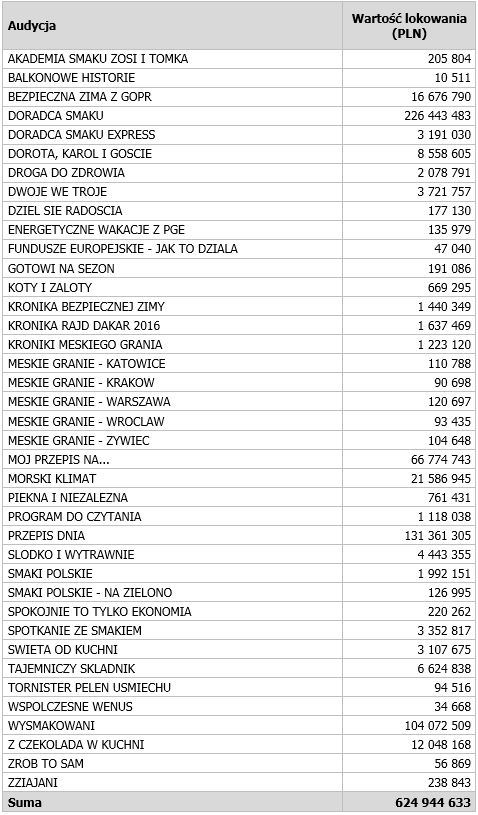 | Audycja | Wartość lokowania (PLN) |
|---|---|
| AKADEMIA SMAKU ZOSI I TOMKA | 205 804 |
| BALKONOWE HISTORIE | 10 511 |
| BEZPIECZNA ZIMA Z GOPR | 16 676 790 |
| DORADCA SMAKU | 226 443 483 |
| DORADCA SMAKU EXPRESS | 3 191 030 |
| DOROTA, KAROL I GOSCIE | 8 558 605 |
| DROGA DO ZDROWIA | 2 078 791 |
| DWOJE WE TROJE | 3 721 757 |
| DZIEL SIE RADOSCIA | 177 130 |
| ENERGETYCZNE WAKACJE Z PGE | 135 979 |
| FUNDUSZE EUROPEJSKIE - JAK TO DZIALA | 47 040 |
| GOTOWI NA SEZON | 191 086 |
| KOTY I ZALOTY | 669 295 |
| KRONIKA BEZPIECZNEJ ZIMY | 1 440 349 |
| KRONIKA RAJD DAKAR 2016 | 1 637 469 |
| KRONIKI MESKIEGO GRANIA | 1 223 120 |
| MESKIE GRANIE - KATOWICE | 110 788 |
| MESKIE GRANIE - KRAKOW | 90 698 |
| MESKIE GRANIE - WARSZAWA | 120 697 |
| MESKIE GRANIE - WROCLAW | 93 435 |
| MESKIE GRANIE - ZYWIEC | 104 648 |
| MOJ PRZEPIS NA... | 66 774 743 |
| MORSKI KLIMAT | 21 586 945 |
| PIEKNA I NIEZALEZNA | 761 431 |
| PROGRAM DO CZYTANIA | 1 118 038 |
| PRZEPIS DNIA | 131 361 305 |
| SLODKO I WYTRAWNIE | 4 443 355 |
| SMAKI POLSKIE | 1 992 151 |
| SMAKI POLSKIE - NA ZIELONO | 126 995 |
| SPOKOJNIE TO TYLKO EKONOMIA | 220 262 |
| SPOTKANIE ZE SMAKIEM | 3 352 817 |
| SWIETA OD KUCHNI | 3 107 675 |
| TAJEMNICZY SKLADNIK | 6 624 838 |
| TORNISTER PELEN USMIECHU | 94 516 |
| WSPOLCZESNE WENUS | 34 668 |
| WYSMAKOWANI | 104 072 509 |
| Z CZEKOLADA W KUCHNI | 12 048 168 |
| ZROB TO SAM | 56 869 |
| ZZIAJANI | 238 843 |
| Suma | 624 944 633 |